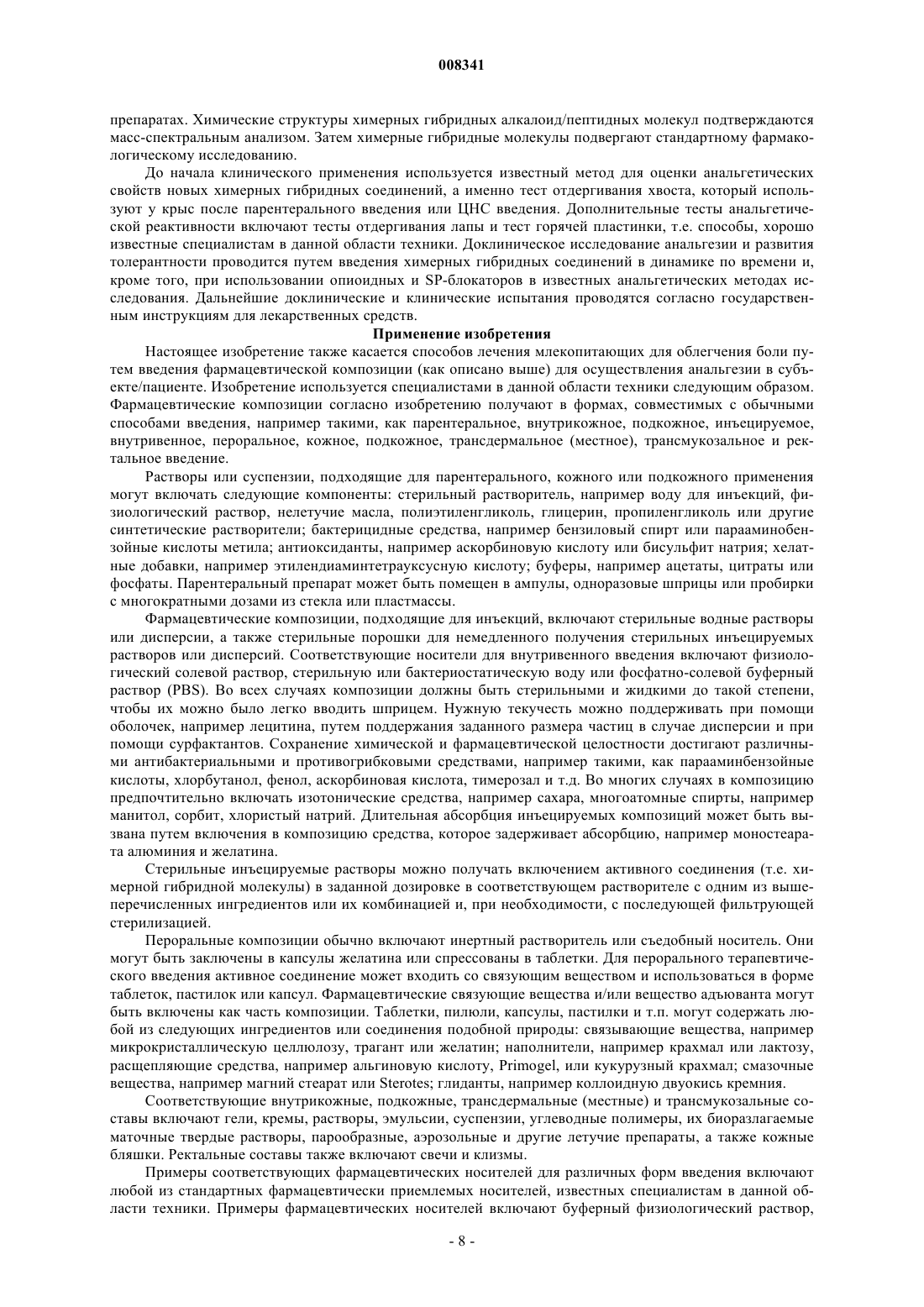 008341

препаратах. Химические структуры химерных гибридных алкалоид/пептидных молекул подтверждаются масс-спектральным анализом. Затем химерные гибридные молекулы подвергают стандартному фармакологическому исследованию.

До начала клинического применения используется известный метод для оценки анальгетических свойств новых химерных гибридных соединений, а именно тест отдергивания хвоста, который используют у крыс после парентерального введения или ЦНС введения. Дополнительные тесты анальгетической реактивности включают тесты отдергивания лапы и тест горячей пластинки, т.е. способы, хорошо известные специалистам в данной области техники. Доклиническое исследование анальгезии и развития толерантности проводится путем введения химерных гибридных соединений в динамике по времени и, кроме того, при использовании опиоидных и SP-блокаторов в известных анальгетических методах исследования. Дальнейшие доклинические и клинические испытания проводятся согласно государственным инструкциям для лекарственных средств.

Применение изобретения

Настоящее изобретение также касается способов лечения млекопитающих для облегчения боли путем введения фармацевтической композиции (как описано выше) для осуществления анальгезии в субъекте/пациенте. Изобретение используется специалистами в данной области техники следующим образом. Фармацевтические композиции согласно изобретению получают в формах, совместимых с обычными способами введения, например такими, как парентеральное, внутрикожное, подкожное, инъецируемое, внутривенное, пероральное, кожное, подкожное, трансдермальное (местное), трансмукозальное и ректальное введение.

Растворы или суспензии, подходящие для парентерального, кожного или подкожного применения могут включать следующие компоненты: стерильный растворитель, например воду для инъекций, физиологический раствор, нелетучие масла, полиэтиленгликоль, глицерин, пропиленгликоль или другие синтетические растворители; бактерицидные средства, например бензиловый спирт или парааминобензойные кислоты метила; антиоксиданты, например аскорбиновую кислоту или бисульфит натрия; хелатные добавки, например этилендиаминтетрауксусную кислоту; буферы, например ацетаты, цитраты или фосфаты. Парентеральный препарат может быть помещен в ампулы, одноразовые шприцы или пробирки с многократными дозами из стекла или пластмассы.

Фармацевтические композиции, подходящие для инъекций, включают стерильные водные растворы или дисперсии, а также стерильные порошки для немедленного получения стерильных инъецируемых растворов или дисперсий. Соответствующие носители для внутривенного введения включают физиологический солевой раствор, стерильную или бактериостатическую воду или фосфатно-солевой буферный раствор (PBS). Во всех случаях композиции должны быть стерильными и жидкими до такой степени, чтобы их можно было легко вводить шприцем. Нужную текучесть можно поддерживать при помощи оболочек, например лецитина, путем поддержания заданного размера частиц в случае дисперсии и при помощи сурфактантов. Сохранение химической и фармацевтической целостности достигают различными антибактериальными и противогрибковыми средствами, например такими, как парааминбензойные кислоты, хлорбутанол, фенол, аскорбиновая кислота, тимерозал и т.д. Во многих случаях в композицию предпочтительно включать изотонические средства, например сахара, многоатомные спирты, например манитол, сорбит, хлористый натрий. Длительная абсорбция инъецируемых композиций может быть вызвана путем включения в композицию средства, которое задерживает абсорбцию, например моностеарата алюминия и желатина.

Стерильные инъецируемые растворы можно получать включением активного соединения (т.е. химерной гибридной молекулы) в заданной дозировке в соответствующем растворителе с одним из вышеперечисленных ингредиентов или их комбинацией и, при необходимости, с последующей фильтрующей стерилизацией.

Пероральные композиции обычно включают инертный растворитель или съедобный носитель. Они могут быть заключены в капсулы желатина или спрессованы в таблетки. Для перорального терапевтического введения активное соединение может входить со связующим веществом и использоваться в форме таблеток, пастилок или капсул. Фармацевтические связующие вещества и/или вещество адъюванта могут быть включены как часть композиции. Таблетки, пилюли, капсулы, пастилки и т.п. могут содержать любой из следующих ингредиентов или соединения подобной природы: связывающие вещества, например микрокристаллическую целлюлозу, трагант или желатин; наполнители, например крахмал или лактозу, расщепляющие средства, например альгиновую кислоту, Primogel, или кукурузный крахмал; смазочные вещества, например магний стеарат или Sterotes; глиданты, например коллоидную двуокись кремния.

Соответствующие внутрикожные, подкожные, трансдермальные (местные) и трансмукозальные составы включают гели, кремы, растворы, эмульсии, суспензии, углеводные полимеры, их биоразлагаемые маточные твердые растворы, парообразные, аэрозольные и другие летучие препараты, а также кожные бляшки. Ректальные составы также включают свечи и клизмы.

Примеры соответствующих фармацевтических носителей для различных форм введения включают любой из стандартных фармацевтически приемлемых носителей, известных специалистам в данной области техники. Примеры фармацевтических носителей включают буферный физиологический раствор,

- 8 -